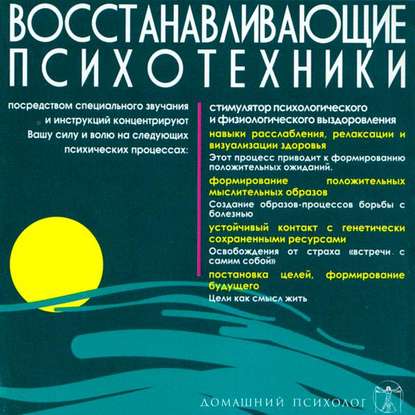 ВОССТАНАВЛИВАЮЩИЕ
ПСИХОТЕХНИКИ

посредством специального звучания и инструкций концентрируют Вашу силу и волю на следующих психических процессах:

стимулятор психологического и физиологического выздоровления

навыки расслабления, релаксации и визуализации здоровья

Этот процесс приводит к формированию положительных ожиданий.

формирование положительных мыслительных образов

Создание образов-процессов борьбы с болезнью

устойчивый контакт с генетически сохраненными ресурсами

Освобождения от страха «встречи с самим собой»

постановка целей, формирование будущего

Цели как смысл жить

ДОМАШНИЙ ПСИХОЛОГ